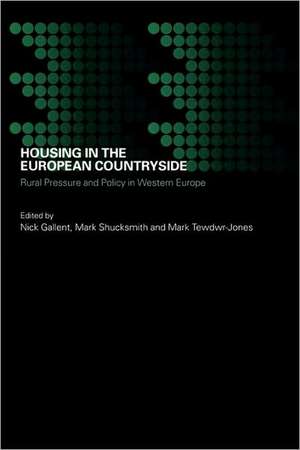 HOUSING IN THE EUROPEAN COUNTRYSIDE

Rural Pressure and Policy in Western Europe

Edited by
Nick Gallent, Mark Shucksmith and Mark Tewdwr-Jones